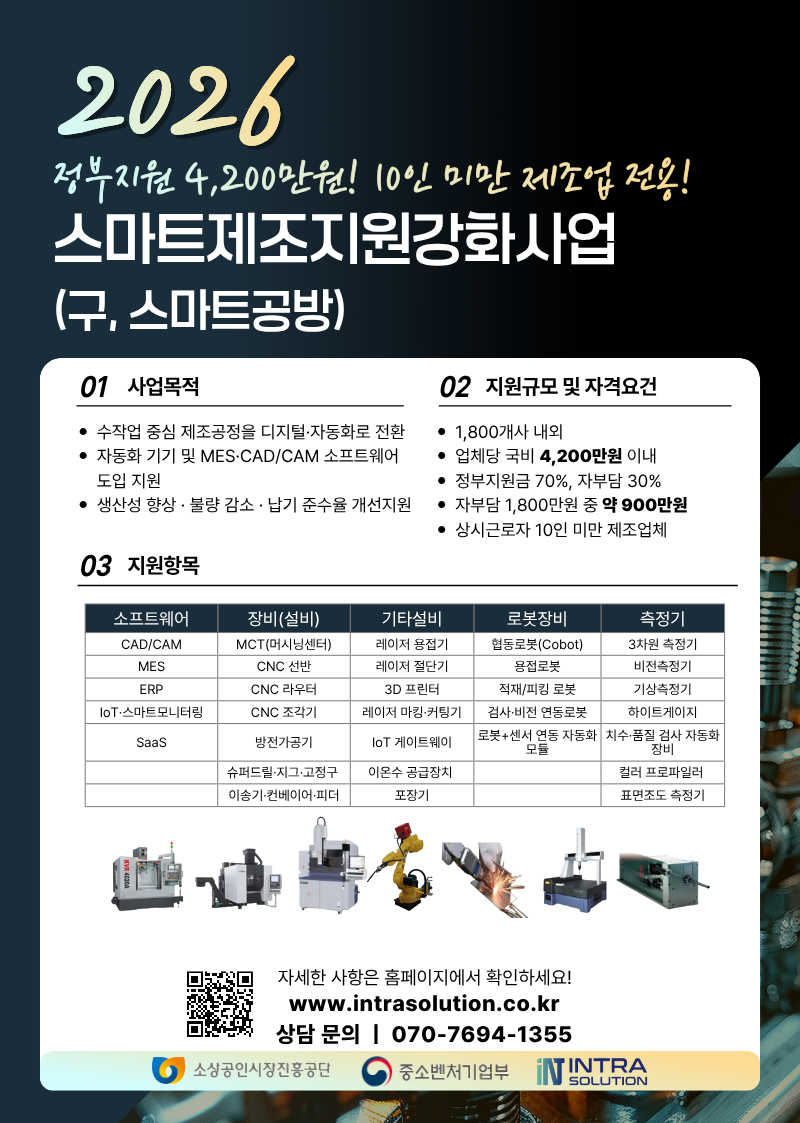 2026

정부지원 4,200만원! 10인 미만 제조업 전용!

스마트제조지원강화사업

(구, 스마트공방)

01 사업목적

- 수작업 중심 제조공정을 디지털·자동화로 전환
- 자동화 기기 및 MES·CAD/CAM 소프트웨어 도입 지원
- 생산성 향상 · 불량 감소 · 납기 준수율 개선지원

02 지원규모 및 자격요건

- 1,800개사 내외
- 업체당 국비 4,200만원 이내
- 정부지원금 70%, 자부담 30%
- 자부담 1,800만원 중 약 900만원
- 상시근로자 10인 미만 제조업체

03 지원항목

| 소프트웨어 | 장비(설비) | 기타설비 | 로봇장비 | 측정기 |
|---|---|---|---|---|
| CAD/CAM | MCT(머시닝센터) | 레이저 용접기 | 협동로봇(Cobot) | 3차원 측정기 |
| MES | CNC 선반 | 레이저 절단기 | 용접로봇 | 비전측정기 |
| ERP | CNC 라우터 | 3D 프린터 | 적재/피킹 로봇 | 기상측정기 |
| IoT·스마트모니터링 | CNC 조각기 | 레이저 마킹·커팅기 | 검사·비전 연동로봇 | 하이트게이지 |
| SaaS | 방전가공기 | IoT 게이트웨이 | 로봇+센서 연동 자동화 모듈 | 치수·품질 검사 자동화 장비 |
| | 슈퍼드릴·지그·고정구 | 이온수 공급장치 | | 컬러 프로파일러 |
| | 이송기·컨베이어·피더 | 포장기 | | 표면조도 측정기 |

자세한 사항은 홈페이지에서 확인하세요!
www.intrasolution.co.kr
상담 문의 | 070-7694-1355

소상공인시장진흥공단 중소벤처기업부 INTRA SOLUTION